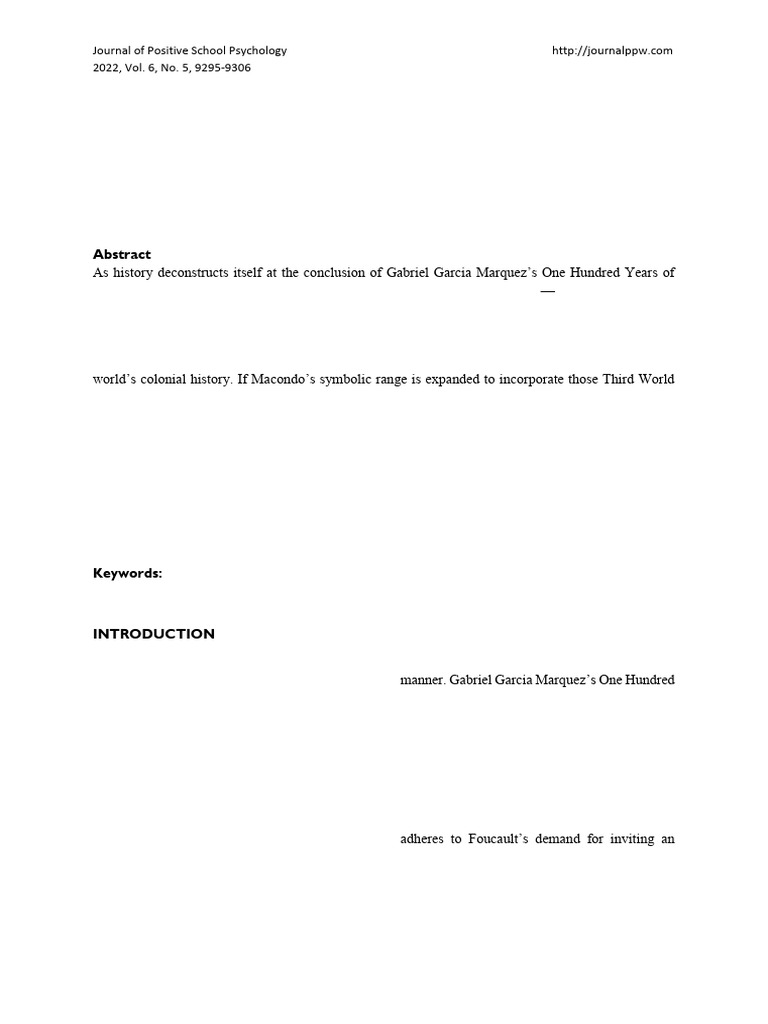 Journal of Positive School Psychology
2022, Vol. 6, No. 5, 9295-9306

http://journalppw.com

Abstract
As history deconstructs itself at the conclusion of Gabriel Garcia Marquez's One Hundred Years of

—

world's colonial history. If Macondo's symbolic range is expanded to incorporate those Third World

Keywords:

INTRODUCTION

manner. Gabriel Garcia Marquez's One Hundred

adheres to Foucault's demand for inviting an